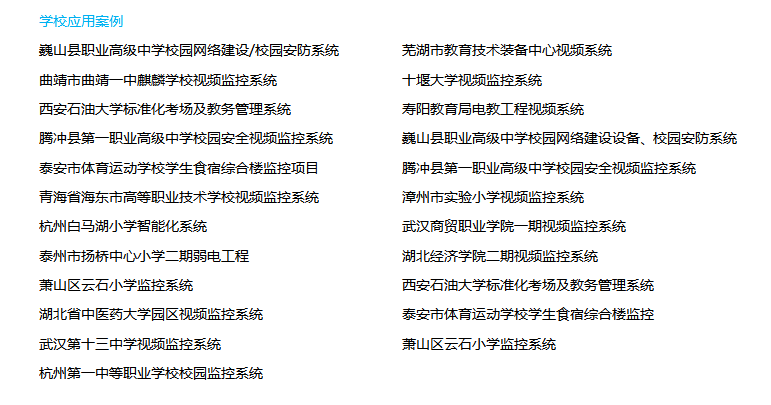 学校应用案例

巍山县职业高级中学校园网络建设/校园安防系统
曲靖市曲靖一中麒麟学校视频监控系统
西安石油大学标准化考场及教务管理系统
腾冲县第一职业高级中学校园安全视频监控系统
泰安市体育运动学校学生食宿综合楼监控项目
青海省海东市高等职业技术学校视频监控系统
杭州白马湖小学智能化系统
泰州市扬桥中心小学二期弱电工程
萧山区云石小学监控系统
湖北省中医药大学园区视频监控系统
武汉第十三中学视频监控系统
杭州第一中等职业学校校园监控系统

芜湖市教育技术装备中心视频系统
十堰大学视频监控系统
寿阳教育局电教工程视频系统
巍山县职业高级中学校园网络建设设备、校园安防系统
腾冲县第一职业高级中学校园安全视频监控系统
漳州市实验小学视频监控系统
武汉商贸职业学院一期视频监控系统
湖北经济学院二期视频监控系统
西安石油大学标准化考场及教务管理系统
泰安市体育运动学校学生食宿综合楼监控
萧山区云石小学监控系统